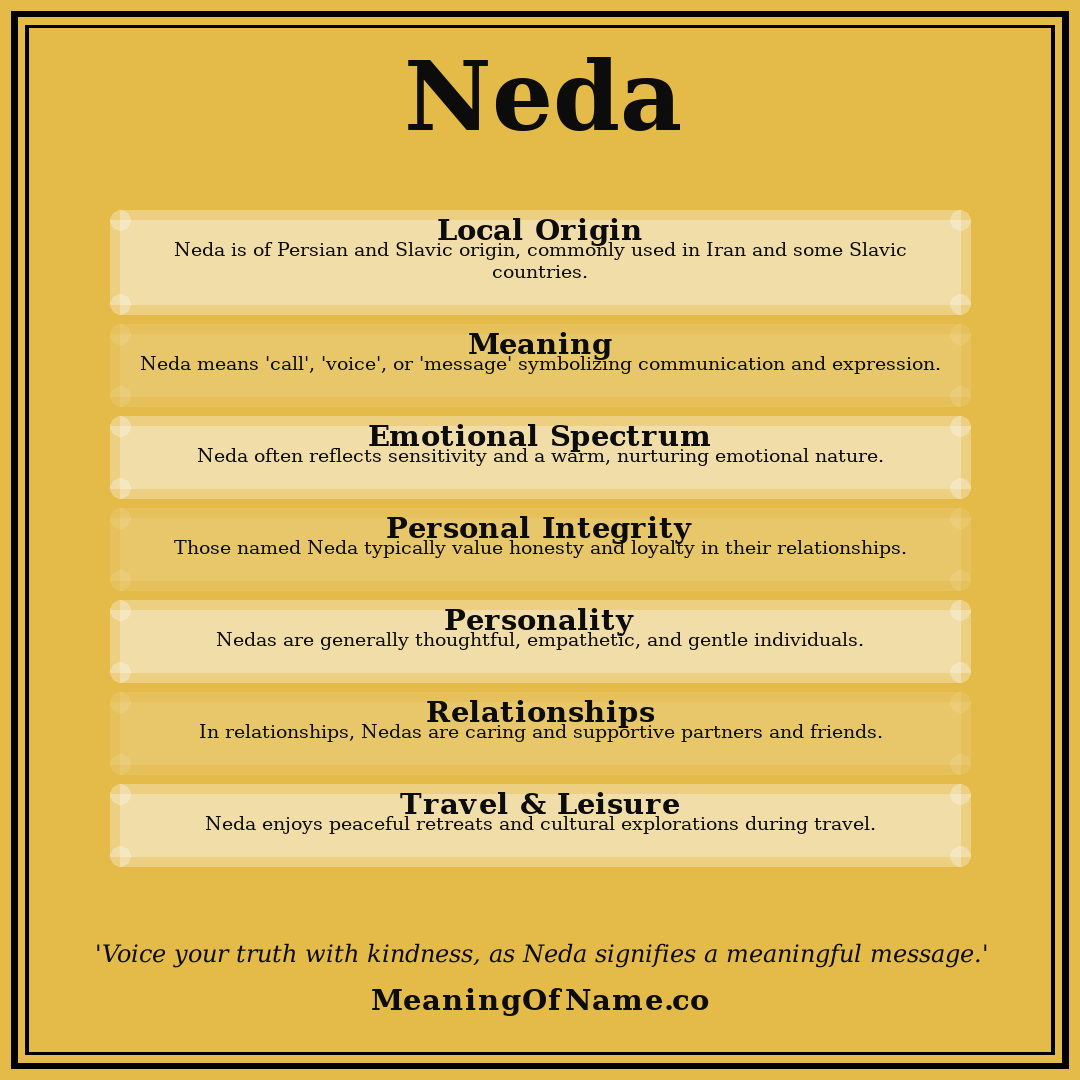 Neda

Local Origin
Neda is of Persian and Slavic origin, commonly used in Iran and some Slavic countries.

Meaning
Neda means 'call', 'voice', or 'message' symbolizing communication and expression.

Emotional Spectrum
Neda often reflects sensitivity and a warm, nurturing emotional nature.

Personal Integrity
Those named Neda typically value honesty and loyalty in their relationships.

Personality
Nedas are generally thoughtful, empathetic, and gentle individuals.

Relationships
In relationships, Nedas are caring and supportive partners and friends.

Travel & Leisure
Neda enjoys peaceful retreats and cultural explorations during travel.

'Voice your truth with kindness, as Neda signifies a meaningful message.'

MeaningOfName.co